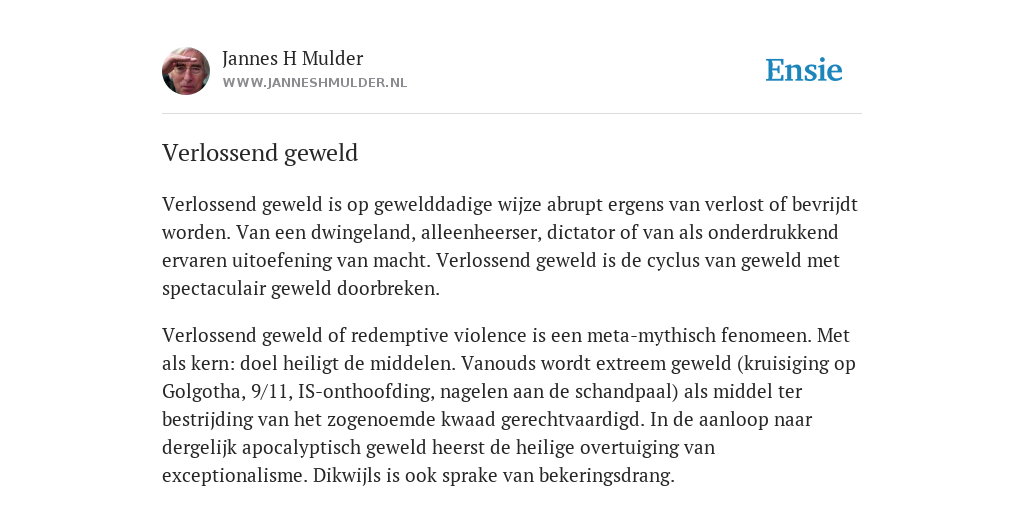 Jannes H Mulder
WWW.JANNESHMULDER.NL

Ensie

Verlossend geweld

Verlossend geweld is op gewelddadige wijze abrupt ergens van verlost of bevrijdt worden. Van een dwingeland, alleenheerser, dictator of van als onderdrukkend ervaren uitoefening van macht. Verlossend geweld is de cyclus van geweld met spectaculair geweld doorbreken.

Verlossend geweld of redemptive violence is een meta-mythisch fenomeen. Met als kern: doel heiligt de middelen. Vanouds wordt extreem geweld (kruisiging op Golgotha, 9/11, IS-onthoofding, nagelen aan de schandpaal) als middel ter bestrijding van het zogenoemde kwaad gerechtvaardigd. In de aanloop naar dergelijk apocalyptisch geweld heerst de heilige overtuiging van exceptionalisme. Dikwijls is ook sprake van bekeringsdrang.